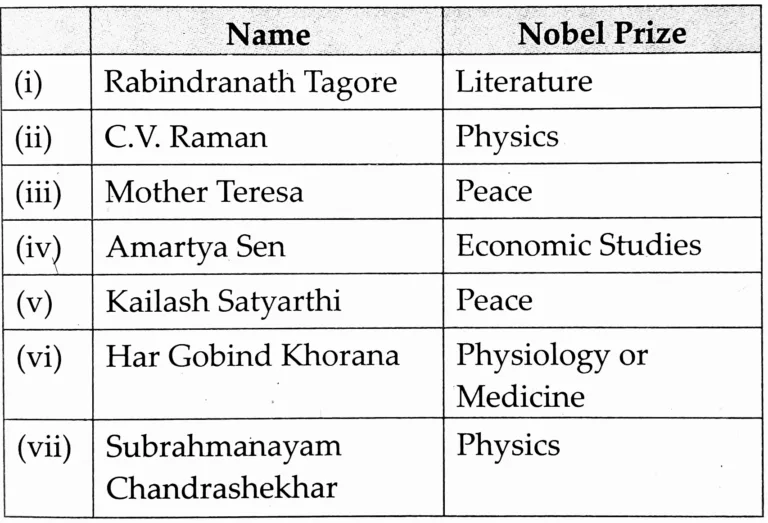 | | Name | Nobel Prize |
|---|---|---|
| (i) | Rabindranath Tagore | Literature |
| (ii) | C.V. Raman | Physics |
| (iii) | Mother Teresa | Peace |
| (iv) | Amartya Sen | Economic Studies |
| (v) | Kailash Satyarthi | Peace |
| (vi) | Har Gobind Khorana | Physiology or Medicine |
| (vii) | Subrahmanayam Chandrashekhar | Physics |